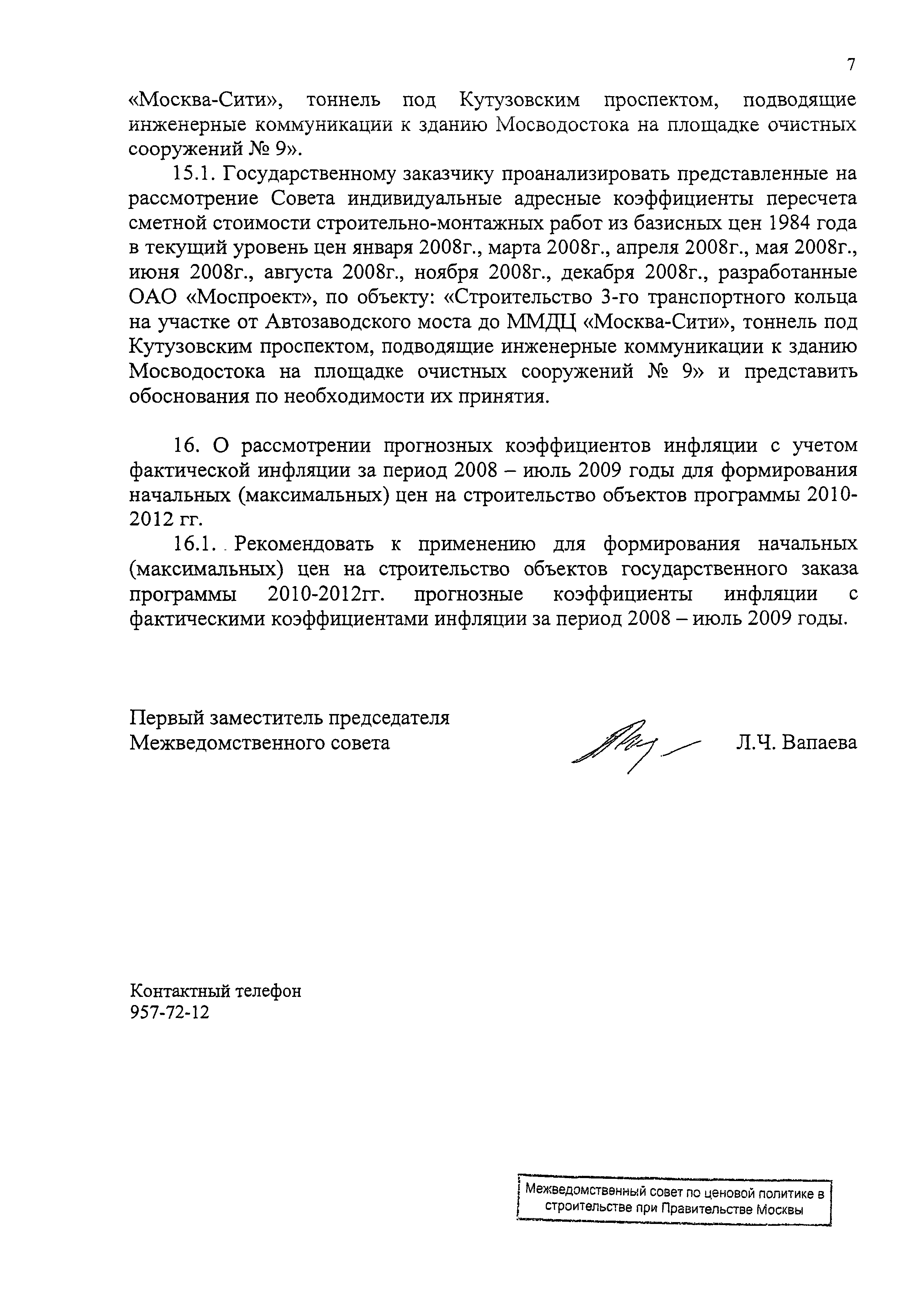 7

«Москва-Сити», тоннель под Кутузовским проспектом, подводящие инженерные коммуникации к зданию Мосводостока на площадке очистных сооружений № 9».

15.1. Государственному заказчику проанализировать представленные на рассмотрение Совета индивидуальные адресные коэффициенты пересчета сметной стоимости строительно-монтажных работ из базисных цен 1984 года в текущий уровень цен января 2008г., марта 2008г., апреля 2008г., мая 2008г., июня 2008г., августа 2008г., ноября 2008г., декабря 2008г., разработанные ОАО «Моспроект», по объекту: «Строительство 3-го транспортного кольца на участке от Автозаводского моста до ММДЦ «Москва-Сити», тоннель под Кутузовским проспектом, подводящие инженерные коммуникации к зданию Мосводостока на площадке очистных сооружений № 9» и представить обоснования по необходимости их принятия.

16. О рассмотрении прогнозных коэффициентов инфляции с учетом фактической инфляции за период 2008 – июль 2009 годы для формирования начальных (максимальных) цен на строительство объектов программы 2010-2012 гг.

16.1. Рекомендовать к применению для формирования начальных (максимальных) цен на строительство объектов государственного заказа программы 2010-2012гг. прогнозные коэффициенты инфляции с фактическими коэффициентами инфляции за период 2008 – июль 2009 годы.

Первый заместитель председателя Межведомственного совета

Л.Ч. Вапаева

Контактный телефон
957-72-12

Межведомственный совет по ценовой политике в строительстве при Правительстве Москвы